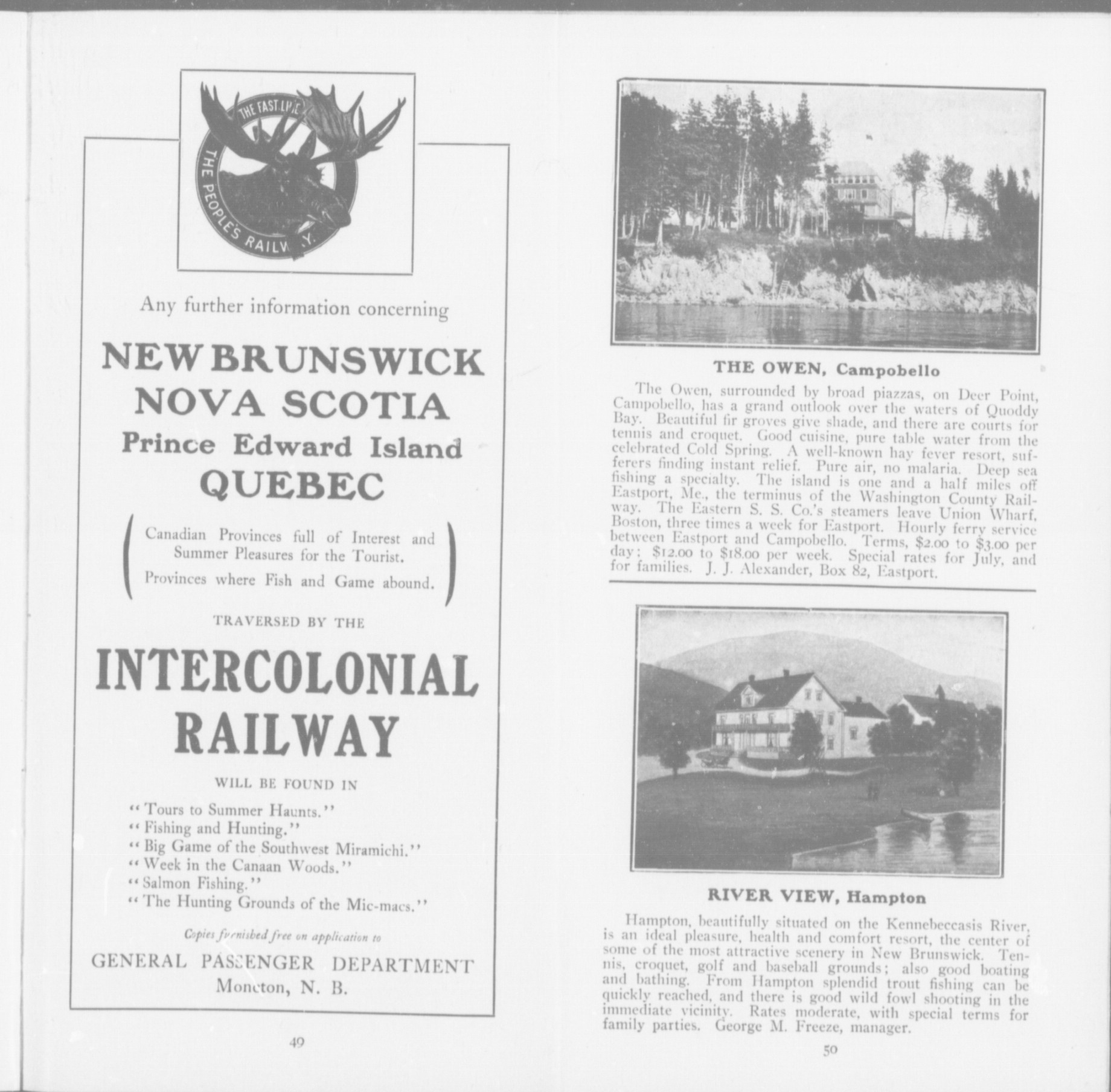 THE FAST LINE
THE PEOPLE'S RAILWAY.

Any further information concerning

NEW BRUNSWICK
NOVA SCOTIA
Prince Edward Island
QUEBEC

Canadian Provinces full of Interest and Summer Pleasures for the Tourist.

Provinces where Fish and Game abound.

TRAVERSED BY THE

INTERCOLONIAL RAILWAY

WILL BE FOUND IN

"Tours to Summer Haunts."
"Fishing and Hunting."
"Big Game of the Southwest Miramichi."
"Week in the Canaan Woods."
"Salmon Fishing."
"The Hunting Grounds of the Mic-macs."

Copies furnished free on application to

GENERAL PASSENGER DEPARTMENT
Moncton, N. B.

49

THE OWEN, Campobello

The Owen, surrounded by broad piazzas, on Deer Point, Campobello, has a grand outlook over the waters of Quoddy Bay. Beautiful fir groves give shade, and there are courts for tennis and croquet. Good cuisine, pure table water from the celebrated Cold Spring. A well-known hay fever resort, sufferers finding instant relief. Pure air, no malaria. Deep sea fishing a specialty. The island is one and a half miles off Eastport, Me., the terminus of the Washington County Railway. The Eastern S. S. Co.'s steamers leave Union Wharf, Boston, three times a week for Eastport. Hourly ferry service between Eastport and Campobello. Terms, $2.00 to $3.00 per day; $12.00 to $18.00 per week. Special rates for July, and for families. J. J. Alexander, Box 82, Eastport.

RIVER VIEW, Hampton

Hampton, beautifully situated on the Kennebeccasis River, is an ideal pleasure, health and comfort resort, the center of some of the most attractive scenery in New Brunswick. Tennis, croquet, golf and baseball grounds; also good boating and bathing. From Hampton splendid trout fishing can be quickly reached, and there is good wild fowl shooting in the immediate vicinity. Rates moderate, with special terms for family parties. George M. Freeze, manager.

50